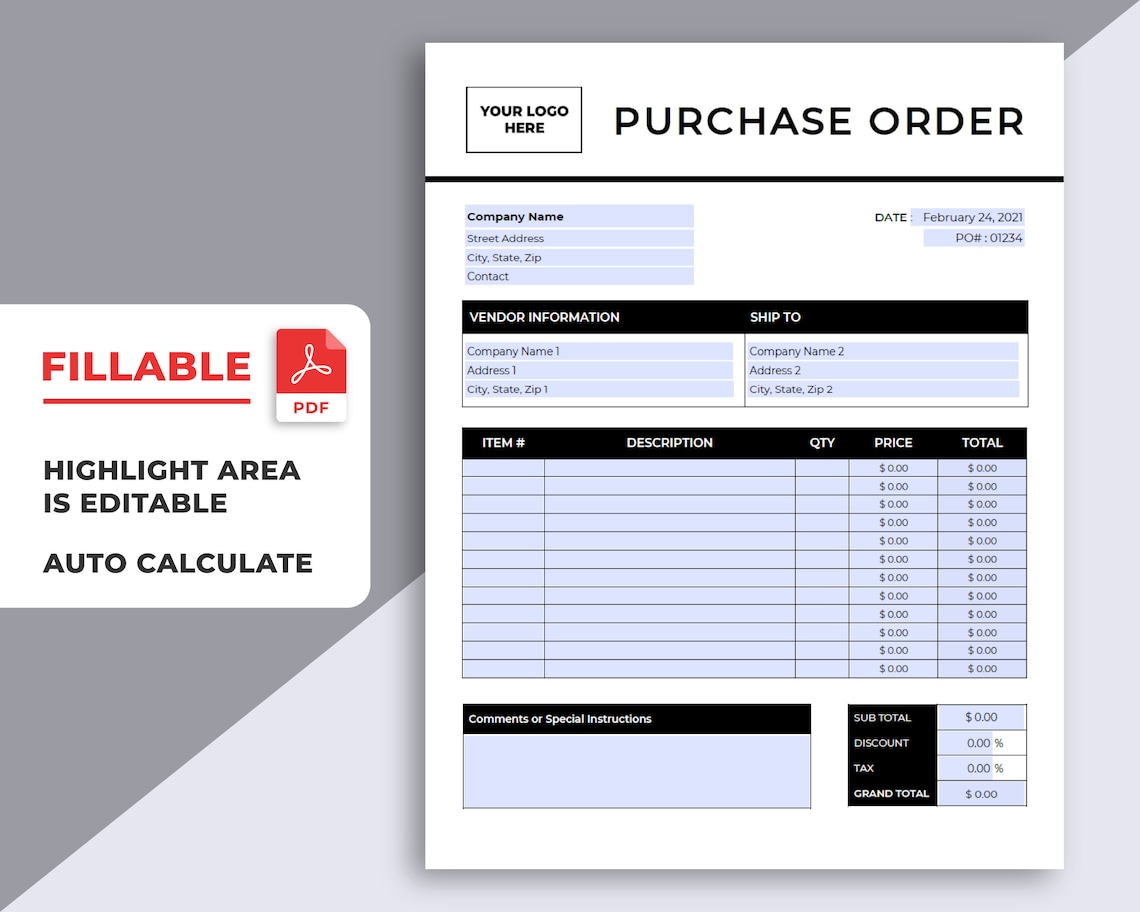 FILLABLE

PDF

HIGHLIGHT AREA IS EDITABLE

AUTO CALCULATE

YOUR LOGO HERE

PURCHASE ORDER

Company Name
Street Address
City, State, Zip
Contact

DATE : February 24, 2021
PO# : 01234

| VENDOR INFORMATION | SHIP TO |
|---|---|
| Company Name 1 | Company Name 2 |
| Address 1 | Address 2 |
| City, State, Zip 1 | City, State, Zip 2 |

| ITEM # | DESCRIPTION | QTY | PRICE | TOTAL |
|---|---|---|---|---|
| | | | $ 0.00 | $ 0.00 |
| | | | $ 0.00 | $ 0.00 |
| | | | $ 0.00 | $ 0.00 |
| | | | $ 0.00 | $ 0.00 |
| | | | $ 0.00 | $ 0.00 |
| | | | $ 0.00 | $ 0.00 |
| | | | $ 0.00 | $ 0.00 |
| | | | $ 0.00 | $ 0.00 |
| | | | $ 0.00 | $ 0.00 |
| | | | $ 0.00 | $ 0.00 |
| | | | $ 0.00 | $ 0.00 |
| | | | $ 0.00 | $ 0.00 |

Comments or Special Instructions

| SUB TOTAL | $ 0.00 |
|---|---|
| DISCOUNT | 0.00 % |
| TAX | 0.00 % |
| GRAND TOTAL | $ 0.00 |